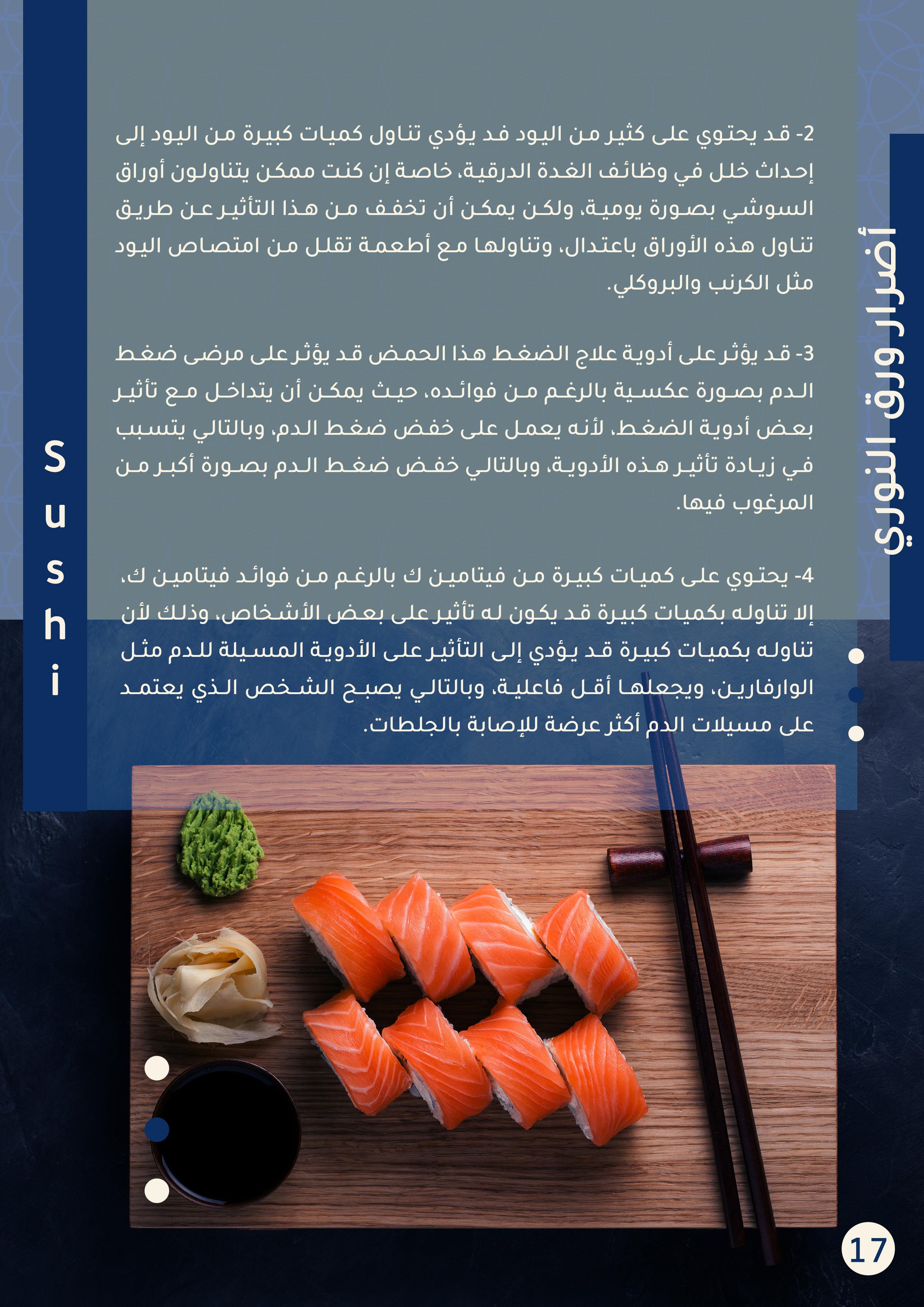 أضرار ورق النوري

2- قد يحتوي على كثير من اليود فد يؤدي تناول كميات كبيرة من اليود إلى إحداث خلل في وظائف الغدة الدرقية، خاصة إن كنت ممكن يتناولون أوراق السوشي بصورة يومية، ولكن يمكن أن تخفف من هذا التأثير عن طريق تناول هذه الأوراق باعتدال، وتناولها مع أطعمة تقلل من امتصاص اليود مثل الكرنب والبروكلي.

3- قد يؤثر على أدوية علاج الضغط هذا الحمض قد يؤثر على مرضى ضغط الدم بصورة عكسية بالرغم من فوائده، حيث يمكن أن يتداخل مع تأثير بعض أدوية الضغط، لأنه يعمل على خفض ضغط الدم، وبالتالي يتسبب في زيادة تأثير هذه الأدوية، وبالتالي خفض ضغط الدم بصورة أكبر من المرغوب فيها.

4- يحتوي على كميات كبيرة من فيتامين ك بالرغم من فوائد فيتامين ك، إلا تناوله بكميات كبيرة قد يكون له تأثير على بعض الأشخاص، وذلك لأن تناوله بكميات كبيرة قد يؤدي إلى التأثير على الأدوية المسيلة للدم مثل الوارفارين، ويجعلها أقل فاعلية، وبالتالي يصبح الشخص الذي يعتمد على مسيلات الدم أكثر عرضة للإصابة بالجلطات.

S
u
s
h
i

17